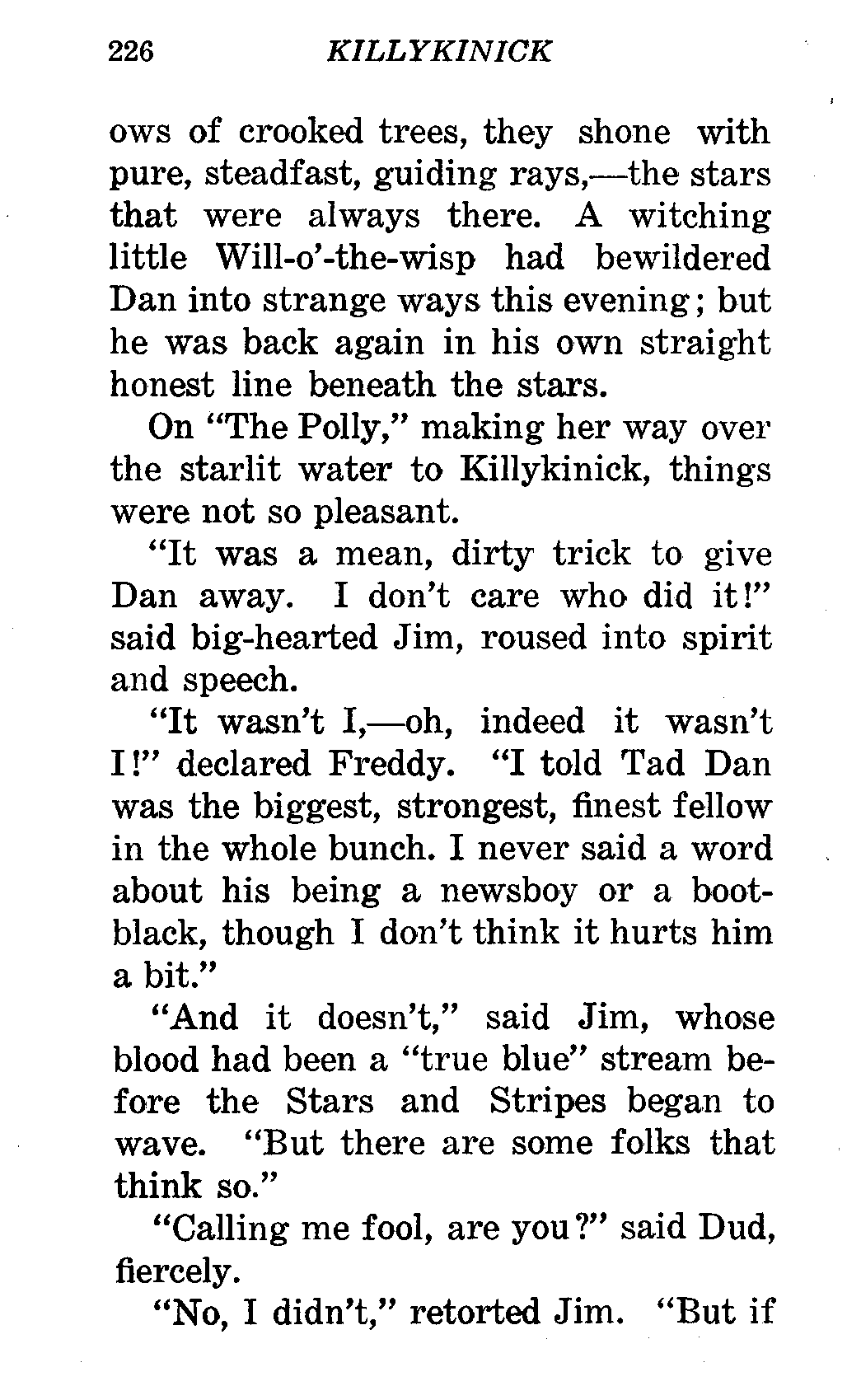 226 KILLYKINICK

ows of crooked trees, they shone with pure, steadfast, guiding rays,—the stars that were always there. A witching little Will-o'-the-wisp had bewildered Dan into strange ways this evening; but he was back again in his own straight honest line beneath the stars.

On "The Polly," making her way over the starlit water to Killykinick, things were not so pleasant.

"It was a mean, dirty trick to give Dan away. I don't care who did it!" said big-hearted Jim, roused into spirit and speech.

"It wasn't I,—oh, indeed it wasn't I!" declared Freddy. "I told Tad Dan was the biggest, strongest, finest fellow in the whole bunch. I never said a word about his being a newsboy or a bootblack, though I don't think it hurts him a bit."

"And it doesn't," said Jim, whose blood had been a "true blue" stream before the Stars and Stripes began to wave. "But there are some folks that think so."

"Calling me fool, are you?" said Dud, fiercely.

"No, I didn't," retorted Jim. "But if